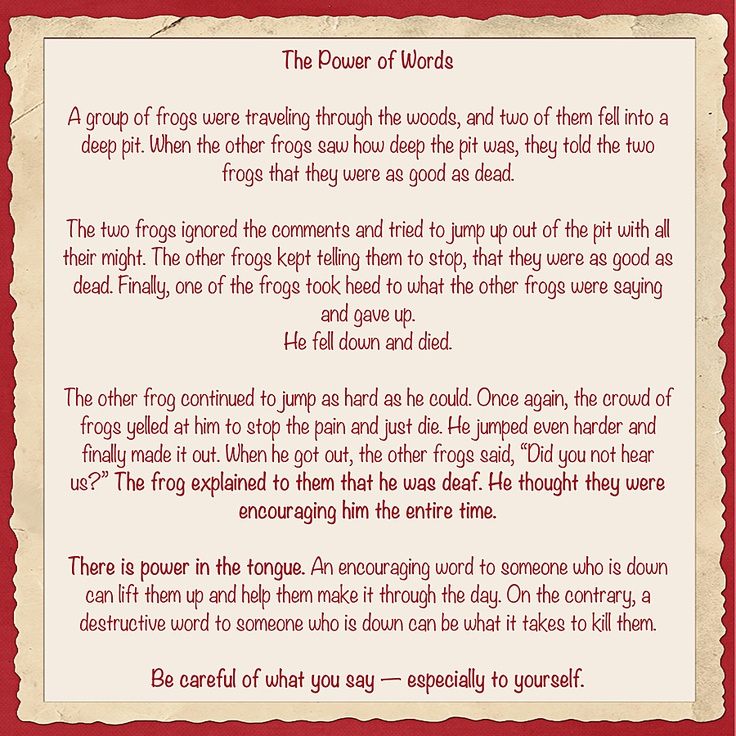 The Power of Words

A group of frogs were traveling through the woods, and two of them fell into a deep pit. When the other frogs saw how deep the pit was, they told the two frogs that they were as good as dead.

The two frogs ignored the comments and tried to jump up out of the pit with all their might. The other frogs kept telling them to stop, that they were as good as dead. Finally, one of the frogs took heed to what the other frogs were saying and gave up.
He fell down and died.

The other frog continued to jump as hard as he could. Once again, the crowd of frogs yelled at him to stop the pain and just die. He jumped even harder and finally made it out. When he got out, the other frogs said, "Did you not hear us?" The frog explained to them that he was deaf. He thought they were encouraging him the entire time.

There is power in the tongue. An encouraging word to someone who is down can lift them up and help them make it through the day. On the contrary, a destructive word to someone who is down can be what it takes to kill them.

Be careful of what you say — especially to yourself.